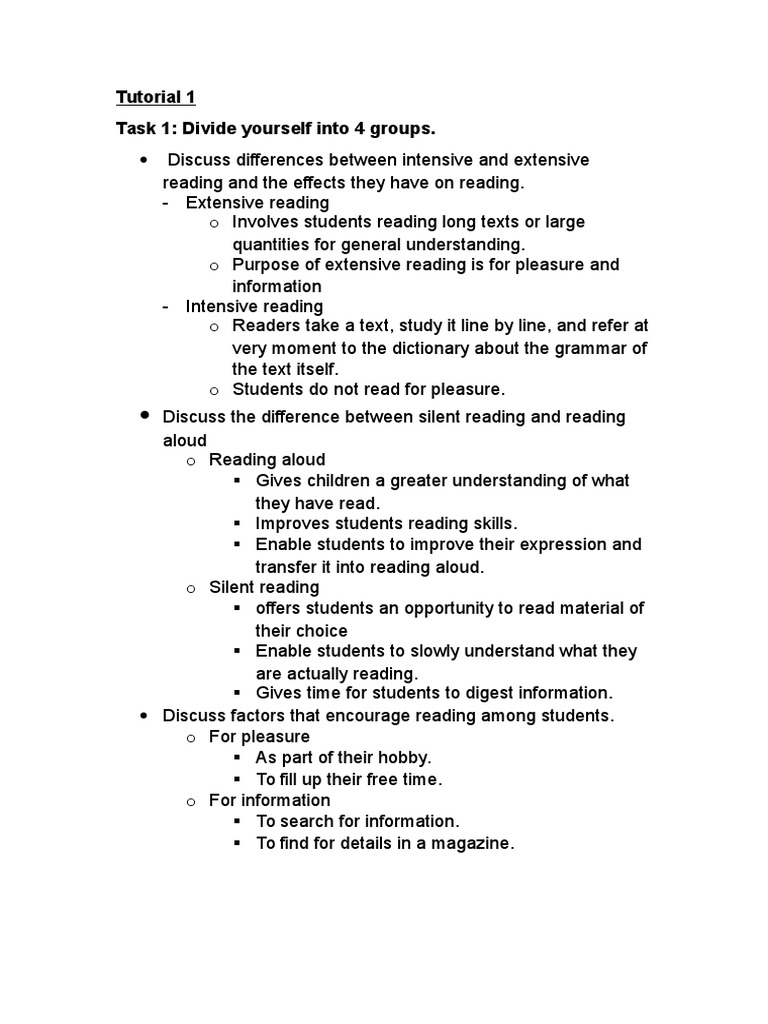 Tutorial 1

Task 1: Divide yourself into 4 groups.

• Discuss differences between intensive and extensive reading and the effects they have on reading.
- Extensive reading
o Involves students reading long texts or large quantities for general understanding.
o Purpose of extensive reading is for pleasure and information
- Intensive reading
o Readers take a text, study it line by line, and refer at very moment to the dictionary about the grammar of the text itself.
o Students do not read for pleasure.

• Discuss the difference between silent reading and reading aloud
o Reading aloud
▪ Gives children a greater understanding of what they have read.
▪ Improves students reading skills.
▪ Enable students to improve their expression and transfer it into reading aloud.
o Silent reading
▪ offers students an opportunity to read material of their choice
▪ Enable students to slowly understand what they are actually reading.
▪ Gives time for students to digest information.

• Discuss factors that encourage reading among students.
o For pleasure
▪ As part of their hobby.
▪ To fill up their free time.
o For information
▪ To search for information.
▪ To find for details in a magazine.